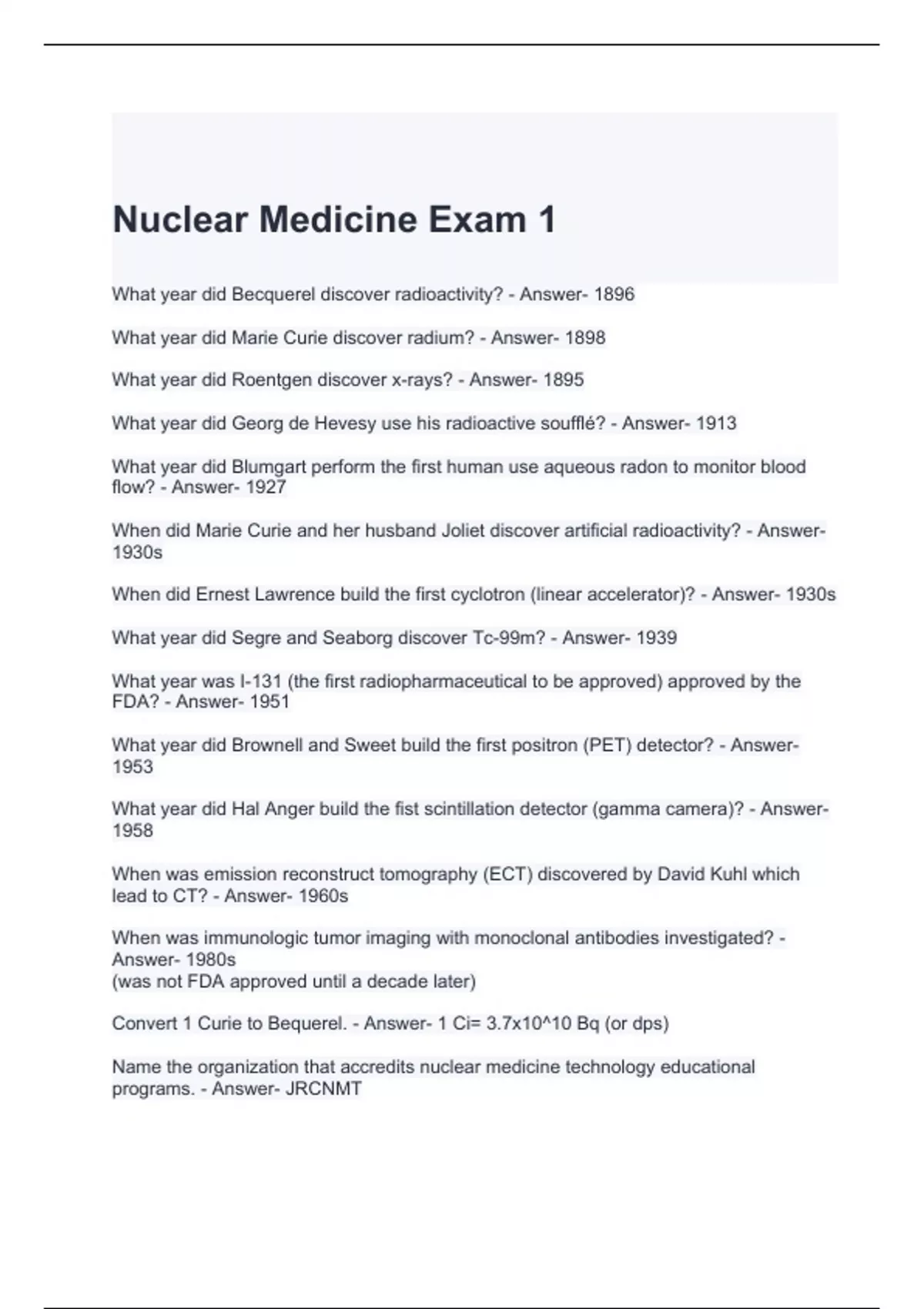 Nuclear Medicine Exam 1

What year did Becquerel discover radioactivity? - Answer- 1896

What year did Marie Curie discover radium? - Answer- 1898

What year did Roentgen discover x-rays? - Answer- 1895

What year did Georg de Hevesy use his radioactive soufflé? - Answer- 1913

What year did Blumgart perform the first human use aqueous radon to monitor blood flow? - Answer- 1927

When did Marie Curie and her husband Joliet discover artificial radioactivity? - Answer- 1930s

When did Ernest Lawrence build the first cyclotron (linear accelerator)? - Answer- 1930s

What year did Segre and Seaborg discover Tc-99m? - Answer- 1939

What year was I-131 (the first radiopharmaceutical to be approved) approved by the FDA? - Answer- 1951

What year did Brownell and Sweet build the first positron (PET) detector? - Answer- 1953

What year did Hal Anger build the fist scintillation detector (gamma camera)? - Answer- 1958

When was emission reconstruct tomography (ECT) discovered by David Kuhl which lead to CT? - Answer- 1960s

When was immunologic tumor imaging with monoclonal antibodies investigated? - Answer- 1980s
(was not FDA approved until a decade later)

Convert 1 Curie to Bequerel. - Answer- 1 Ci= 3.7x10^10 Bq (or dps)

Name the organization that accredits nuclear medicine technology educational programs. - Answer- JRCNMT